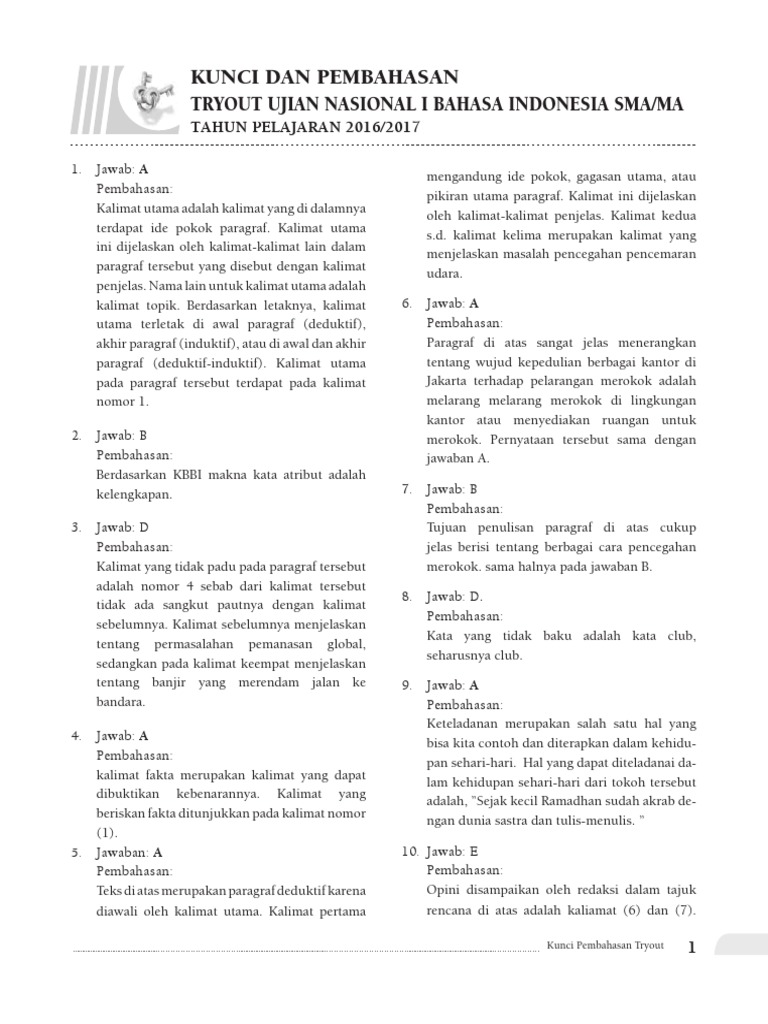 KUNCI DAN PEMBAHASAN
TRYOUT UJIAN NASIONAL I BAHASA INDONESIA SMA/MA
TAHUN PELAJARAN 2016/2017

1. Jawab: A
Pembahasan:
Kalimat utama adalah kalimat yang di dalamnya terdapat ide pokok paragraf. Kalimat utama ini dijelaskan oleh kalimat-kalimat lain dalam paragraf tersebut yang disebut dengan kalimat penjelas. Nama lain untuk kalimat utama adalah kalimat topik. Berdasarkan letaknya, kalimat utama terletak di awal paragraf (deduktif), akhir paragraf (induktif), atau di awal dan akhir paragraf (deduktif-induktif). Kalimat utama pada paragraf tersebut terdapat pada kalimat nomor 1.

2. Jawab: B
Pembahasan:
Berdasarkan KBBI makna kata atribut adalah kelengkapan.

3. Jawab: D
Pembahasan:
Kalimat yang tidak padu pada paragraf tersebut adalah nomor 4 sebab dari kalimat tersebut tidak ada sangkut pautnya dengan kalimat sebelumnya. Kalimat sebelumnya menjelaskan tentang permasalahan pemanasan global, sedangkan pada kalimat keempat menjelaskan tentang banjir yang merendam jalan ke bandara.

4. Jawab: A
Pembahasan:
kalimat fakta merupakan kalimat yang dapat dibuktikan kebenarannya. Kalimat yang beriskan fakta ditunjukkan pada kalimat nomor (1).

5. Jawaban: A
Pembahasan:
Teks di atas merupakan paragraf deduktif karena diawali oleh kalimat utama. Kalimat pertama mengandung ide pokok, gagasan utama, atau pikiran utama paragraf. Kalimat ini dijelaskan oleh kalimat-kalimat penjelas. Kalimat kedua s.d. kalimat kelima merupakan kalimat yang menjelaskan masalah pencegahan pencemaran udara.

6. Jawab: A
Pembahasan:
Paragraf di atas sangat jelas menerangkan tentang wujud kepedulian berbagai kantor di Jakarta terhadap pelarangan merokok adalah melarang melarang merokok di lingkungan kantor atau menyediakan ruangan untuk merokok. Pernyataan tersebut sama dengan jawaban A.

7. Jawab: B
Pembahasan:
Tujuan penulisan paragraf di atas cukup jelas berisi tentang berbagai cara pencegahan merokok. sama halnya pada jawaban B.

8. Jawab: D.
Pembahasan:
Kata yang tidak baku adalah kata club, seharusnya club.

9. Jawab: A
Pembahasan:
Keteladanan merupakan salah satu hal yang bisa kita contoh dan diterapkan dalam kehidupan sehari-hari. Hal yang dapat diteladanai dalam kehidupan sehari-hari dari tokoh tersebut adalah, "Sejak kecil Ramadhan sudah akrab dengan dunia sastra dan tulis-menulis. "

10. Jawab: E
Pembahasan:
Opini disampaikan oleh redaksi dalam tajuk rencana di atas adalah kaliamat (6) dan (7).

Kunci Pembahasan Tryout 1